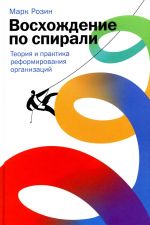 Марк Розин

Восхождение по спирали

Теория и практика реформирования организаций